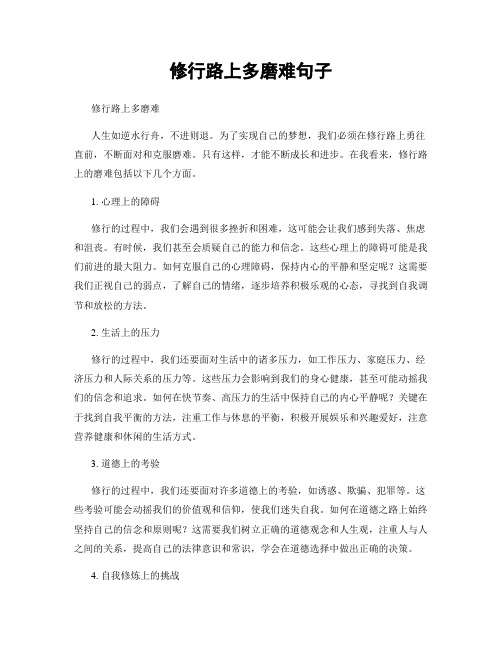 修行路上多磨难句子

修行路上多磨难

人生如逆水行舟，不进则退。为了实现自己的梦想，我们必须在修行路上勇往直前，不断面对和克服磨难。只有这样，才能不断成长和进步。在我看来，修行路上的磨难包括以下几个方面。

1. 心理上的障碍

修行的过程中，我们会遇到很多挫折和困难，这可能会让我们感到失落、焦虑和沮丧。有时候，我们甚至会质疑自己的能力和信念。这些心理上的障碍可能是我们前进的最大阻力。如何克服自己的心理障碍，保持内心的平静和坚定呢？这需要我们正视自己的弱点，了解自己的情绪，逐步培养积极乐观的心态，寻找到自我调节和放松的方法。

2. 生活上的压力

修行的过程中，我们还要面对生活中的诸多压力，如工作压力、家庭压力、经济压力和人际关系的压力等。这些压力会影响到我们的身心健康，甚至可能动摇我们的信念和追求。如何在快节奏、高压力的生活中保持自己的内心平静呢？关键在于找到自我平衡的方法，注重工作与休息的平衡，积极开展娱乐和兴趣爱好，注意营养健康和休闲的生活方式。

3. 道德上的考验

修行的过程中，我们还要面对许多道德上的考验，如诱惑、欺骗、犯罪等。这些考验可能会动摇我们的价值观和信仰，使我们迷失自我。如何在道德之路上始终坚持自己的信念和原则呢？这需要我们树立正确的道德观念和人生观，注重人与人之间的关系，提高自己的法律意识和常识，学会在道德选择中做出正确的决策。

4. 自我修炼上的挑战